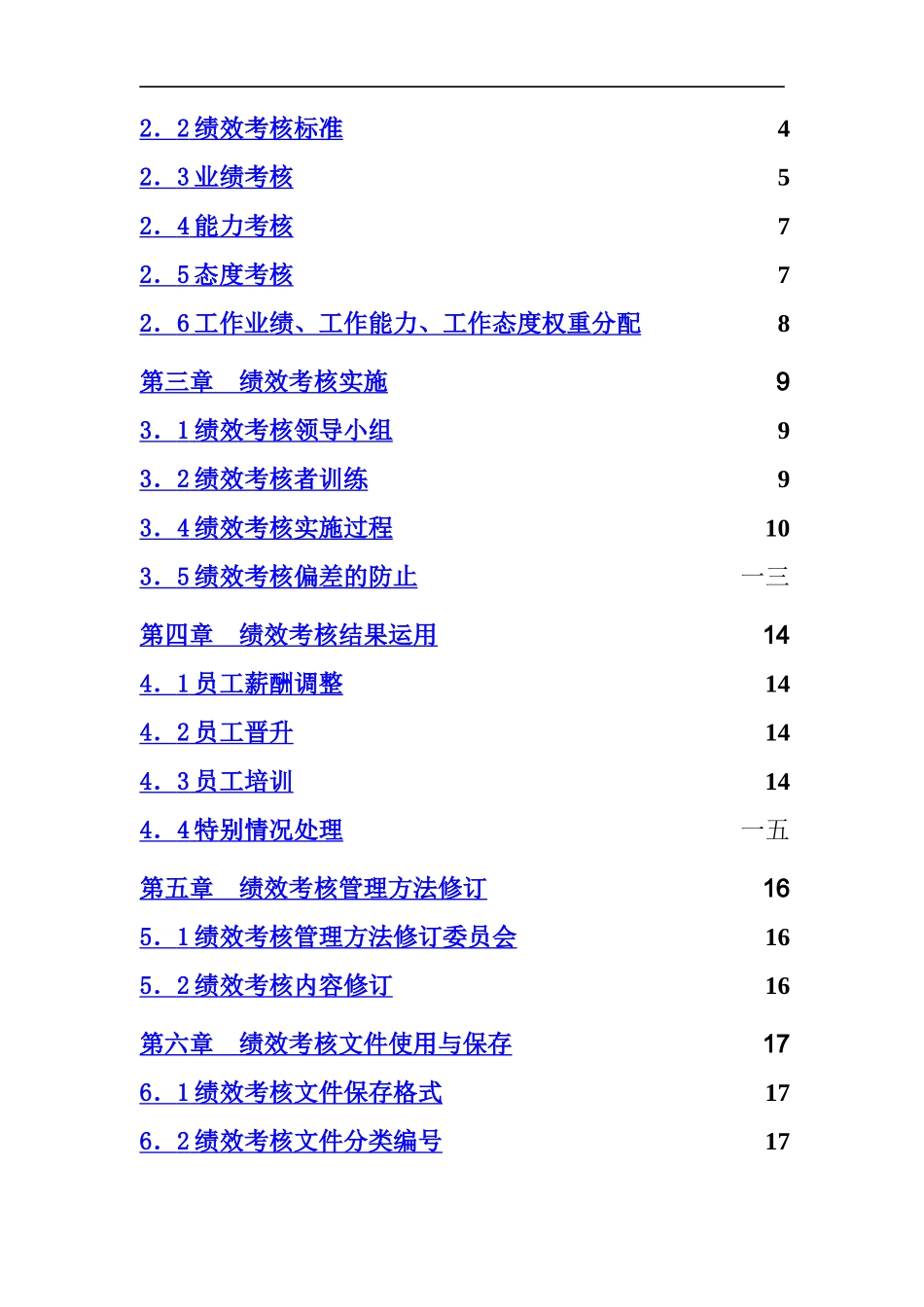 2．2绩效考核标准 4

2．3业绩考核 5

2．4能力考核 7

2．5态度考核 7

2．6工作业绩、工作能力、工作态度权重分配 8

第三章　绩效考核实施 9

3．1绩效考核领导小组 9

3．2绩效考核者训练 9

3．4绩效考核实施过程 10

3．5绩效考核偏差的防止 一三

第四章　绩效考核结果运用 14

4．1员工薪酬调整 14

4．2员工晋升 14

4．3员工培训 14

4．4特别情况处理 一五

第五章　绩效考核管理方法修订 16

5．1绩效考核管理方法修订委员会 16

5．2绩效考核内容修订 16

第六章　绩效考核文件使用与保存 17

6．1绩效考核文件保存格式 17

6．2绩效考核文件分类编号 17